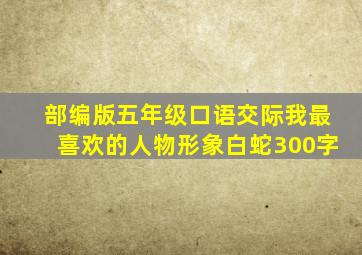 部编版五年级口语交际我最喜欢的人物形象白蛇300字